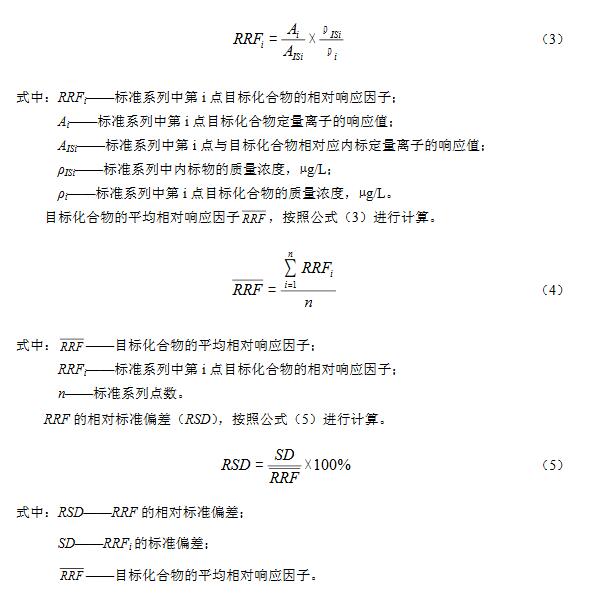 $RRF_i = \frac{A_i}{A_{ISi}} \times \frac{\rho_{ISi}}{\rho_i}$ （3）

式中：$RRF_i$——标准系列中第 i 点目标化合物的相对响应因子；

$A_i$——标准系列中第 i 点目标化合物定量离子的响应值；

$A_{ISi}$——标准系列中第 i 点与目标化合物相对应内标定量离子的响应值；

$\rho_{ISi}$——标准系列中内标物的质量浓度，μg/L；

$\rho_i$——标准系列中第 i 点目标化合物的质量浓度，μg/L。

目标化合物的平均相对响应因子$\overline{RRF}$，按照公式（3）进行计算。

$\overline{RRF} = \frac{\sum_{i=1}^{n} RRF_i}{n}$ （4）

式中：$\overline{RRF}$——目标化合物的平均相对响应因子；

$RRF_i$——标准系列中第 i 点目标化合物的相对响应因子；

$n$——标准系列点数。

$RRF$ 的相对标准偏差（$RSD$），按照公式（5）进行计算。

$RSD = \frac{SD}{\overline{RRF}} \times 100\%$ （5）

式中：$RSD$——$RRF$ 的相对标准偏差；

$SD$——$RRF_i$ 的标准偏差；

$\overline{RRF}$——目标化合物的平均相对响应因子。